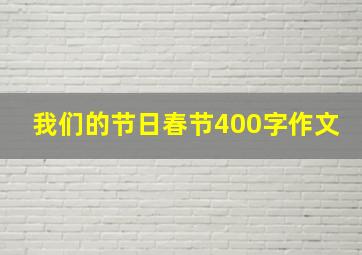 我们的节日春节400字作文